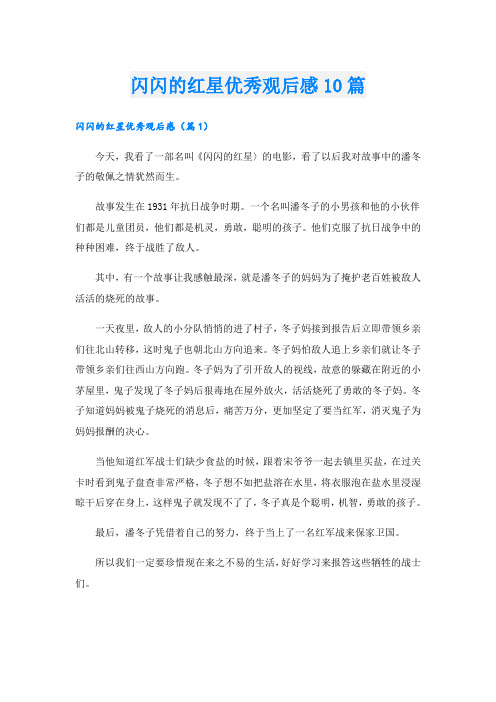 闪闪的红星优秀观后感10篇

闪闪的红星优秀观后感（篇1）

今天，我看了一部名叫《闪闪的红星》的电影，看了以后我对故事中的潘冬子的敬佩之情犹然而生。

故事发生在1931年抗日战争时期。一个名叫潘冬子的小男孩和他的小伙伴们都是儿童团员，他们都是机灵，勇敢，聪明的孩子。他们克服了抗日战争中的种种困难，终于战胜了敌人。

其中，有一个故事让我感触最深，就是潘冬子的妈妈为了掩护老百姓被敌人活活的烧死的故事。

一天夜里，敌人的小分队悄悄的进了村子，冬子妈接到报告后立即带领乡亲们往北山转移，这时鬼子也朝北山方向追来。冬子妈怕敌人追上乡亲们就让冬子带领乡亲们往西山方向跑。冬子妈为了引开敌人的视线，故意的躲藏在附近的小茅屋里，鬼子发现了冬子妈后狠毒地在屋外放火，活活烧死了勇敢的冬子妈。冬子知道妈妈被鬼子烧死的消息后，痛苦万分，更加坚定了要当红军，消灭鬼子为妈妈报酬的决心。

当他知道红军战士们缺少食盐的时候，跟着宋爷爷一起去镇里买盐，在过关卡时看到鬼子盘查非常严格，冬子想不如把盐溶在水里，将衣服泡在盐水里浸湿晾干后穿在身上，这样鬼子就发现不了了，冬子真是个聪明，机智，勇敢的孩子。

最后，潘冬子凭借着自己的努力，终于当上了一名红军战来保家卫国。

所以我们一定要珍惜现在来之不易的生活，好好学习来报答这些牺牲的战士们。